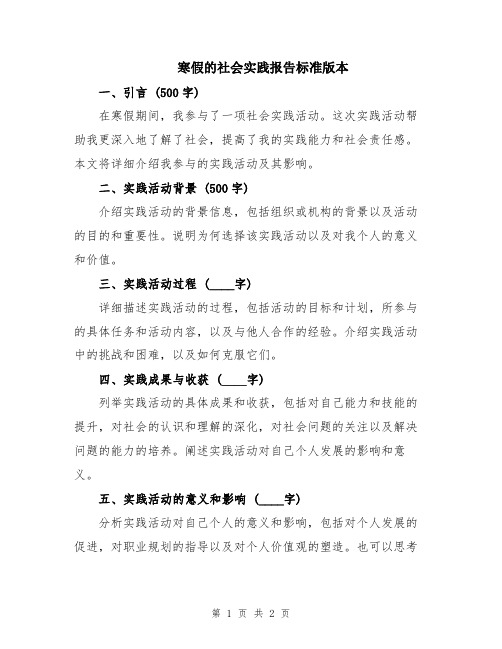 寒假的社会实践报告标准版本

一、引言（500字）

在寒假期间，我参与了一项社会实践活动。这次实践活动帮助我更深入地了解了社会，提高了我的实践能力和社会责任感。本文将详细介绍我参与的实践活动及其影响。

二、实践活动背景（500字）

介绍实践活动的背景信息，包括组织或机构的背景以及活动的目的和重要性。说明为何选择该实践活动以及对我个人的意义和价值。

三、实践活动过程（____字）

详细描述实践活动的过程，包括活动的目标和计划，所参与的具体任务和活动内容，以及与他人合作的经验。介绍实践活动中的挑战和困难，以及如何克服它们。

四、实践成果与收获（____字）

列举实践活动的具体成果和收获，包括对自己能力和技能的提升，对社会的认识和理解的深化，对社会问题的关注以及解决问题的能力的培养。阐述实践活动对自己个人发展的影响和意义。

五、实践活动的意义和影响（____字）

分析实践活动对自己个人的意义和影响，包括对个人发展的促进，对职业规划的指导以及对个人价值观的塑造。也可以思考

第 1 页 共 2 页